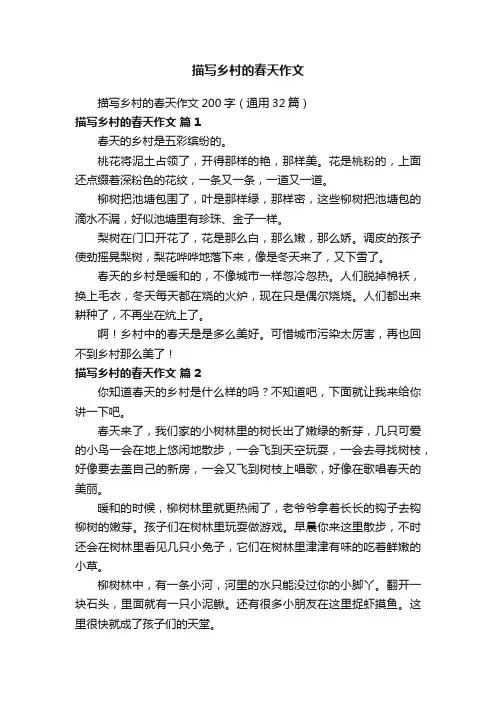 描写乡村的春天作文

描写乡村的春天作文 200 字（通用 32 篇）

描写乡村的春天作文 篇 1

春天的乡村是五彩缤纷的。

桃花将泥土占领了，开得那样的艳，那样美。花是桃粉的，上面还点缀着深粉色的花纹，一条又一条，一道又一道。

柳树把池塘包围了，叶是那样绿，那样密，这些柳树把池塘包的滴水不漏，好似池塘里有珍珠、金子一样。

梨树在门口开花了，花是那么白，那么嫩，那么娇。调皮的孩子使劲摇晃梨树，梨花哗哗地落下来，像是冬天来了，又下雪了。

春天的乡村是暖和的，不像城市一样忽冷忽热。人们脱掉棉袄，换上毛衣，冬天每天都在烧的火炉，现在只是偶尔烧烧。人们都出来耕种了，不再坐在炕上了。

啊！乡村中的春天是是多么美好。可惜城市污染太厉害，再也回不到乡村那么美了！

描写乡村的春天作文 篇 2

你知道春天的乡村是什么样的吗？不知道吧，下面就让我来给你讲一下吧。

春天来了，我们家的小树林里的树长出了嫩绿的新芽，几只可爱的小鸟一会在地上悠闲地散步，一会飞到天空玩耍，一会去寻找树枝，好像要去盖自己的新房，一会又飞到树枝上唱歌，好像在歌唱春天的美丽。

暖和的时候，柳树林里就更热闹了，老爷爷拿着长长的钩子去钩柳树的嫩芽。孩子们在树林里玩耍做游戏。早晨你来这里散步，不时还会在树林里看见几只小兔子，它们在树林里津津有味的吃着鲜嫩的小草。

柳树林中，有一条小河，河里的水只能没过你的小脚丫。翻开一块石头，里面就有一只小泥鳅。还有很多小朋友在这里捉虾摸鱼。这里很快就成了孩子们的天堂。